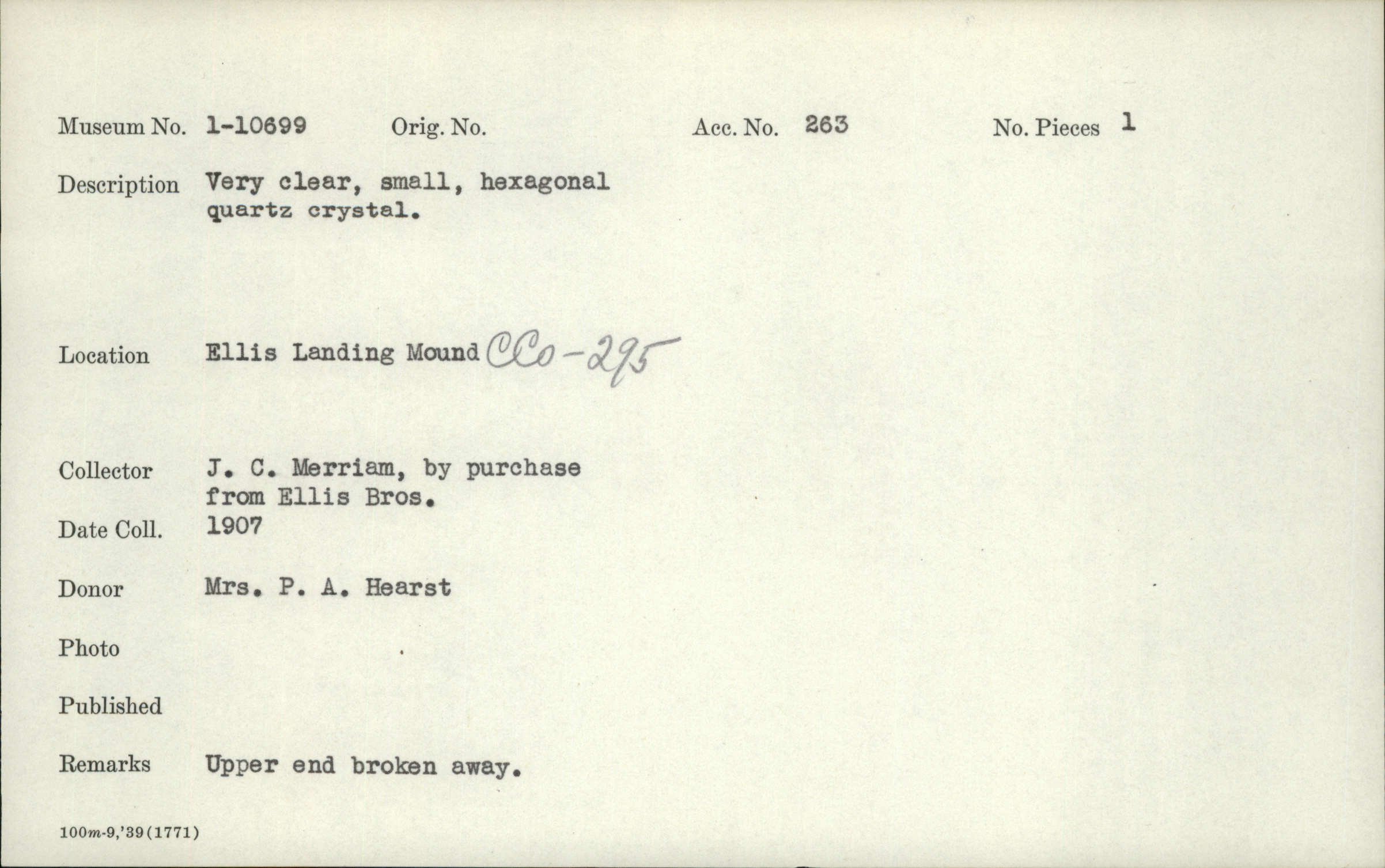 Museum No. 1-10699 Orig. No. Acc. No. 263 No. Pieces 1

Description Very clear, small, hexagonal quartz crystal.

Location Ellis Landing Mound CCo-295

Collector J. C. Merriam, by purchase from Ellis Bros.

Date Coll. 1907

Donor Mrs. P. A. Hearst

Photo

Published

Remarks Upper end broken away.

100m-9,'39(1771)